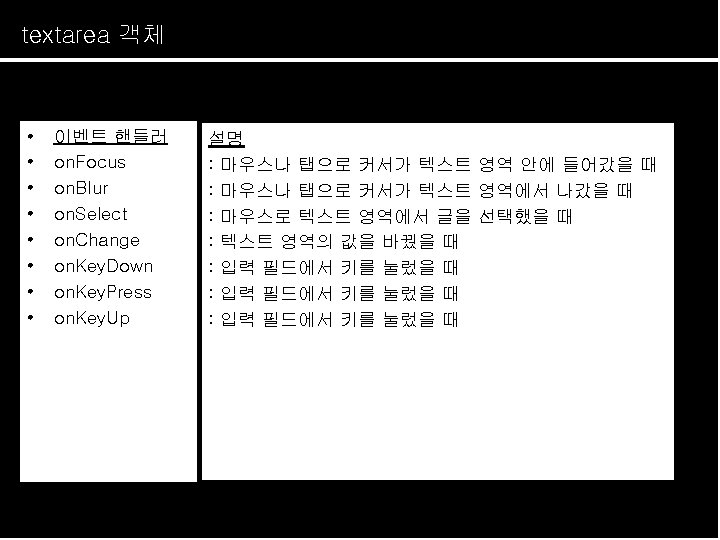 textarea 객체

• 이벤트 핸들러
• onFocus
• onBlur
• onSelect
• onChange
• onKeyDown
• onKeyPress
• onKeyUp

설명
: 마우스나 탭으로 커서가 텍스트 영역 안에 들어갔을 때
: 마우스나 탭으로 커서가 텍스트 영역에서 나갔을 때
: 마우스로 텍스트 영역에서 글을 선택했을 때
: 텍스트 영역의 값을 바꿨을 때
: 입력 필드에서 키를 눌렀을 때
: 입력 필드에서 키를 눌렀을 때
: 입력 필드에서 키를 눌렀을 때